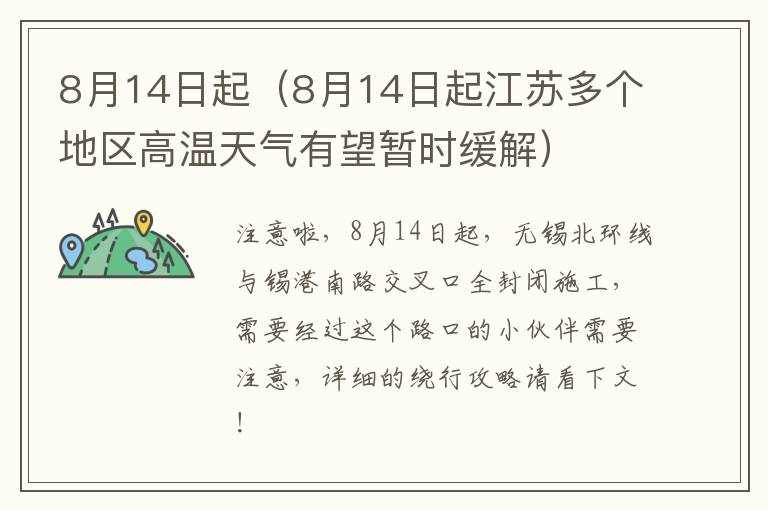 8月14日起（8月14日起江苏多个地区高温天气有望暂时缓解）

注意啦，8月14日起，无锡北环线与锡港南路交叉口全封闭施工，需要经过这个路口的小伙伴需要注意，详细的绕行攻略请看下文！